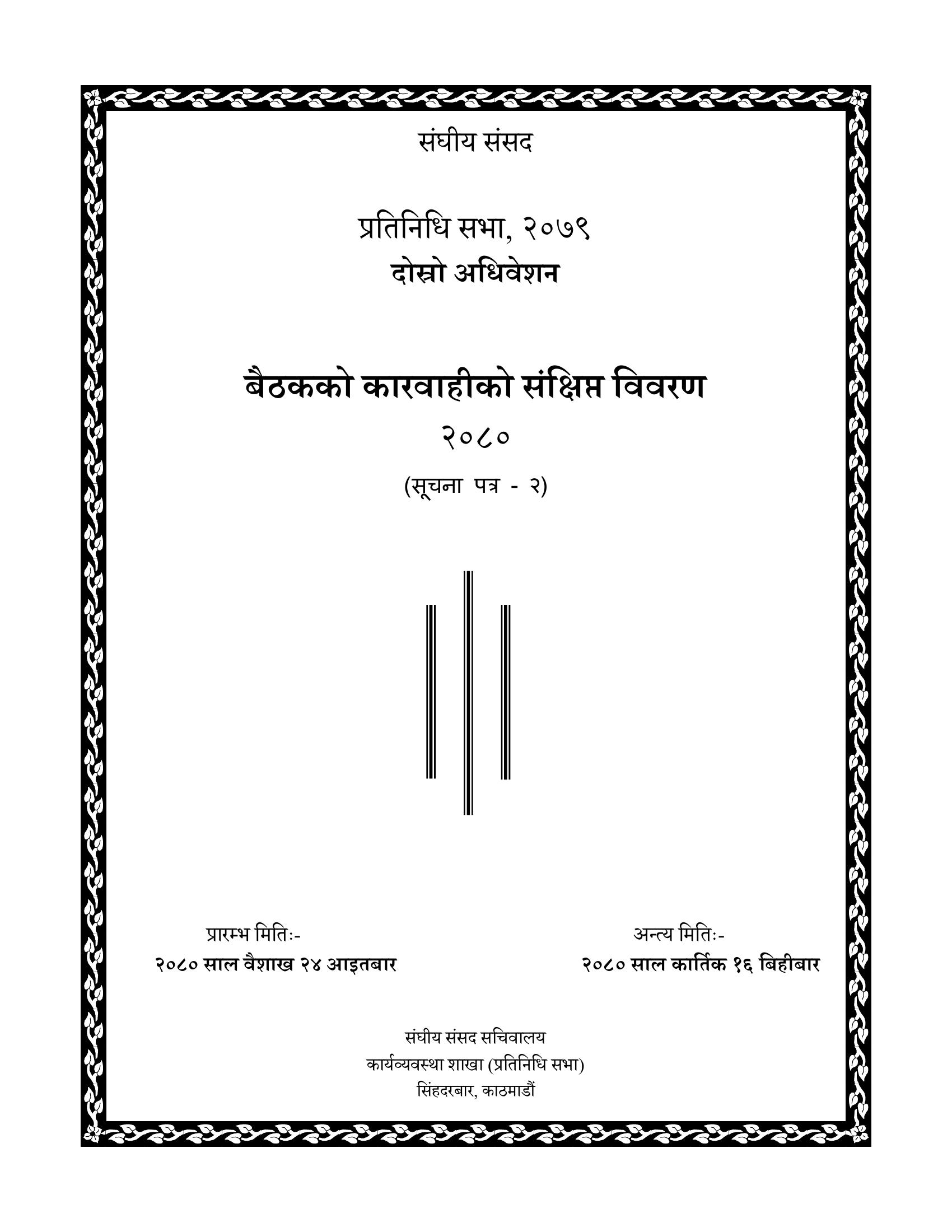 संघीय संसद

प्रतिनिधि सभा, २०७९
दोस्रो अधिवेशन

बैठकको कारवाहीको संक्षिप्त विवरण
२०८०
(सूचना पत्र - २)

प्रारम्भ मितिः-
२०८० साल वैशाख २४ आइतबार

अन्त्य मितिः-
२०८० साल कार्तिक १६ बिहीबार

संघीय संसद सचिवालय
कार्यव्यवस्था शाखा (प्रतिनिधि सभा)
सिंहदरबार, काठमाडौं